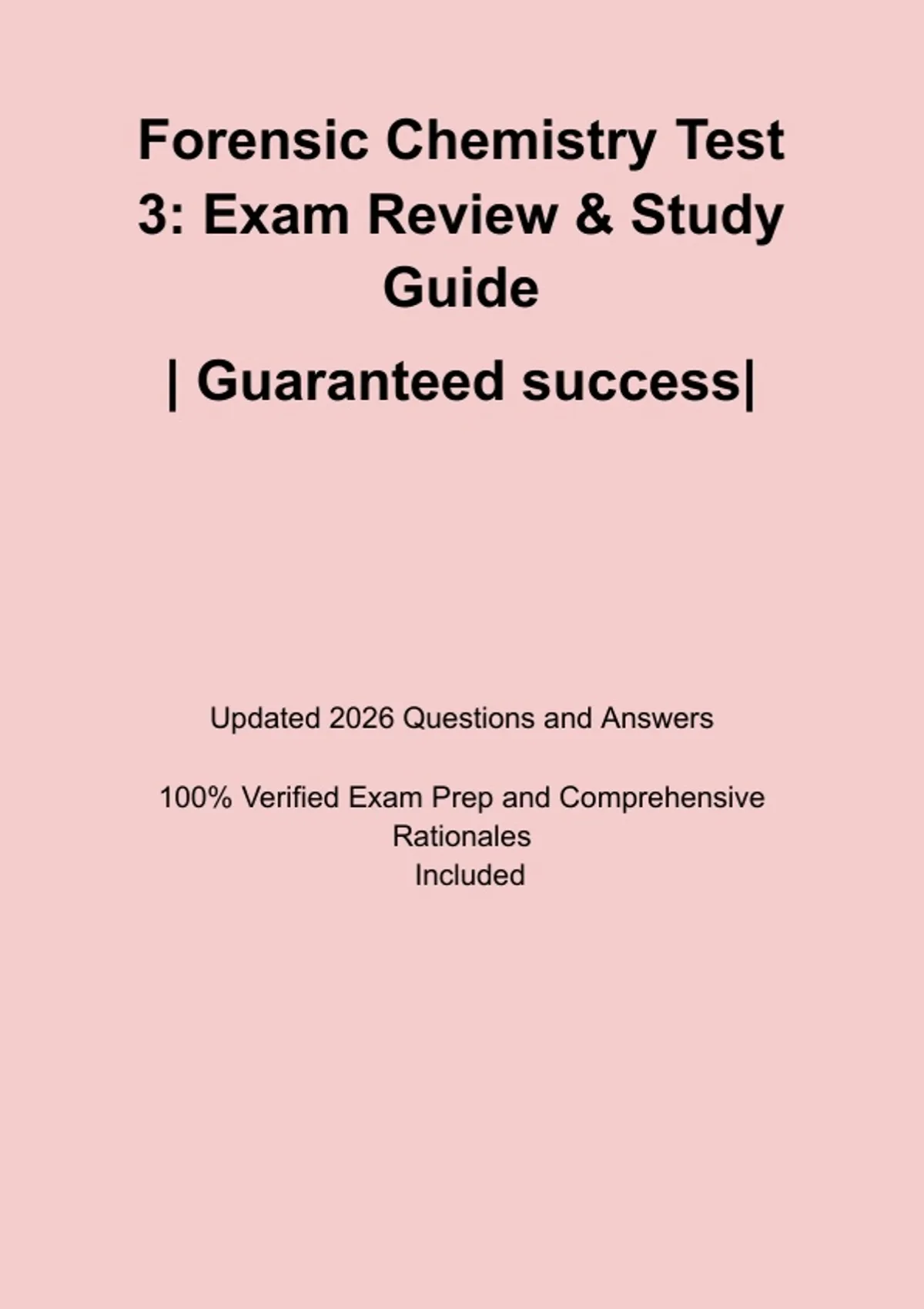 Forensic Chemistry Test 3: Exam Review & Study Guide

| Guaranteed success|

Updated 2026 Questions and Answers

100% Verified Exam Prep and Comprehensive Rationales Included